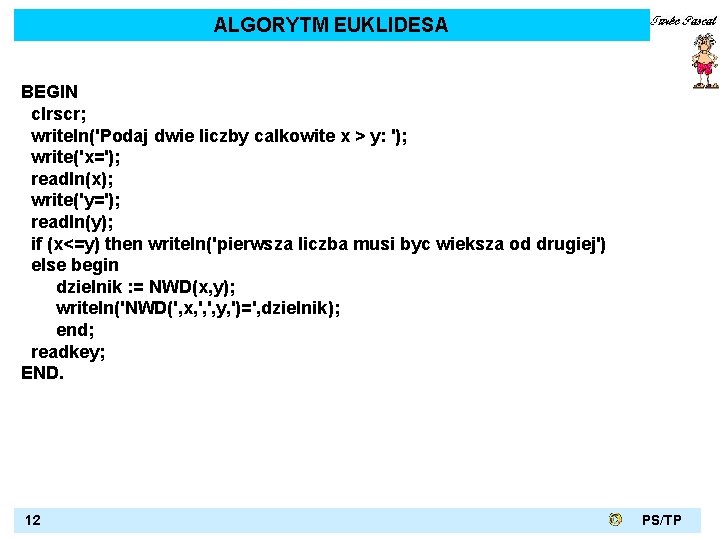 ALGORYTM EUKLIDESA

Turbo Pascal

BEGIN
clrscr;
writeln('Podaj dwie liczby calkowite x > y: ');
write('x=');
readln(x);
write('y=');
readln(y);
if (x<=y) then writeln('pierwsza liczba musi byc wieksza od drugiej')
else begin
dzielnik := NWD(x,y);
writeln('NWD(',x,',',y,')=',dzielnik);
end;
readkey;
END.

12

PS/TP